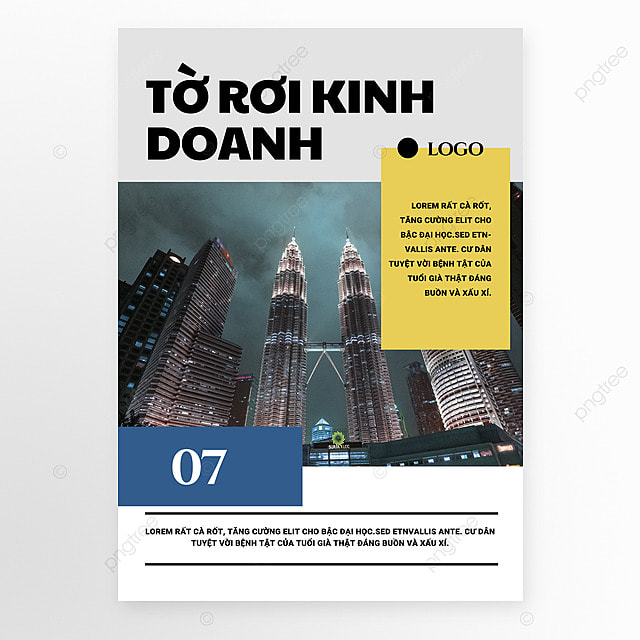 TỜ RƠI KINH DOANH

LOGO

LOREM RẤT CÀ RỐT, TĂNG CƯỜNG ELIT CHO BẬC ĐẠI HỌC.SED ETNVALLIS ANTE. CƯ DÂN TUYỆT VỜI BỆNH TẬT CỦA TUỔI GIÀ THẬT ĐÁNG BUỒN VÀ XẤU XÍ.

07

LOREM RẤT CÀ RỐT, TĂNG CƯỜNG ELIT CHO BẬC ĐẠI HỌC.SED ETNVALLIS ANTE. CƯ DÂN TUYỆT VỜI BỆNH TẬT CỦA TUỔI GIÀ THẬT ĐÁNG BUỒN VÀ XẤU XÍ.

pngtree